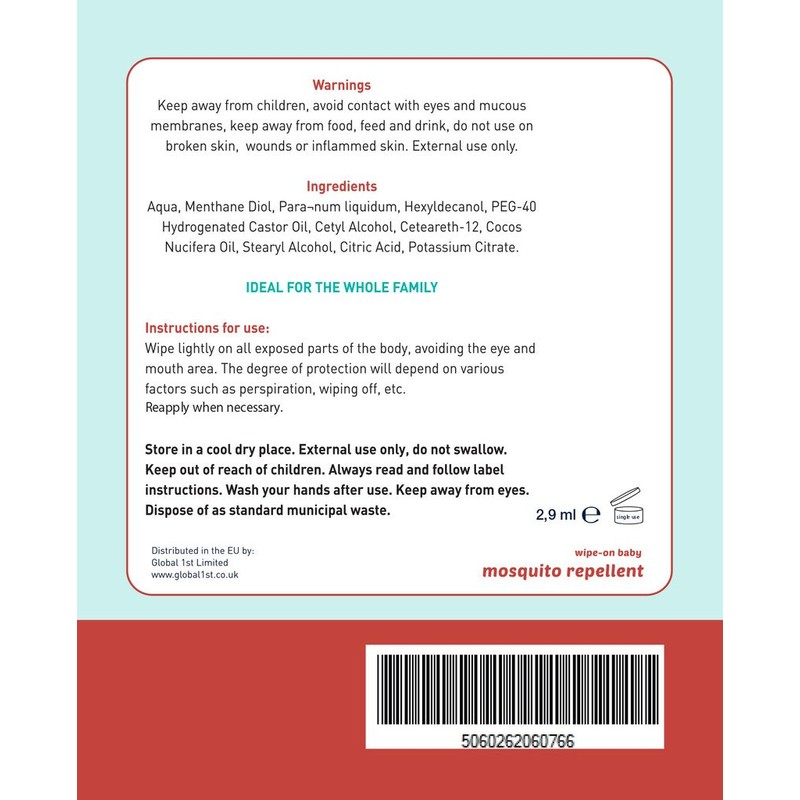 Warnings
Keep away from children, avoid contact with eyes and mucous membranes, keep away from food, feed and drink, do not use on broken skin, wounds or inflammed skin. External use only.

Ingredients
Aqua, Menthane Diol, Para¬num liquidum, Hexyldecanol, PEG-40 Hydrogenated Castor Oil, Cetyl Alcohol, Ceteareth-12, Cocos Nucifera Oil, Stearyl Alcohol, Citric Acid, Potassium Citrate.

IDEAL FOR THE WHOLE FAMILY

Instructions for use:
Wipe lightly on all exposed parts of the body, avoiding the eye and mouth area. The degree of protection will depend on various factors such as perspiration, wiping off, etc.
Reapply when necessary.

Store in a cool dry place. External use only, do not swallow. Keep out of reach of children. Always read and follow label instructions. Wash your hands after use. Keep away from eyes. Dispose of as standard municipal waste.

2,9 ml ℮ single use

Distributed in the EU by:
Global 1st Limited
www.global1st.co.uk

wipe-on baby
mosquito repellent

5060262060766